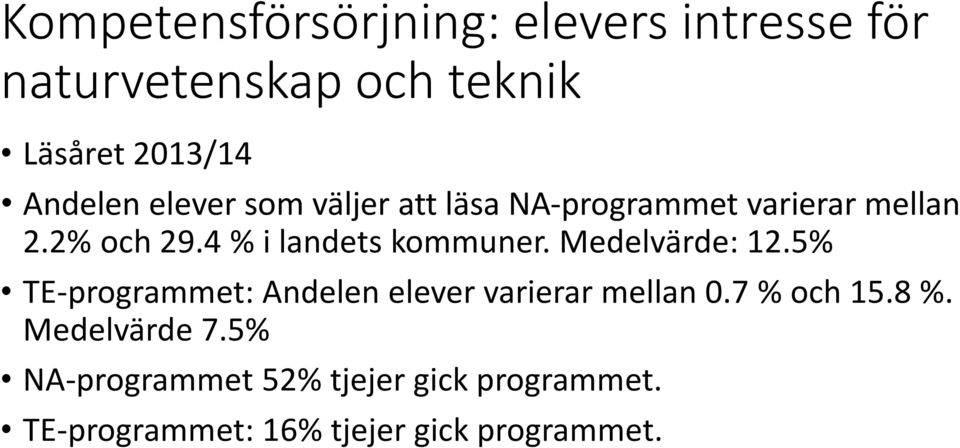 Kompetensförsörjning: elevers intresse för naturvetenskap och teknik

• Läsåret 2013/14

• Andelen elever som väljer att läsa NA-programmet varierar mellan 2.2% och 29.4 % i landets kommuner. Medelvärde: 12.5%

• TE-programmet: Andelen elever varierar mellan 0.7 % och 15.8 %. Medelvärde 7.5%

• NA-programmet 52% tjejer gick programmet.

• TE-programmet: 16% tjejer gick programmet.